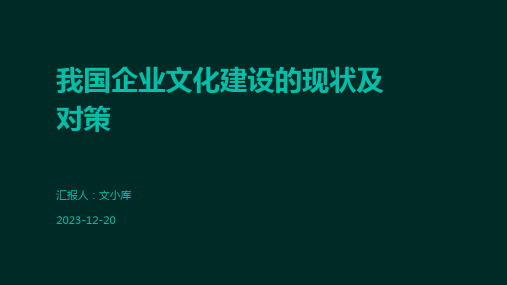 我国企业文化建设的现状及对策

汇报人：文小库

2023-12-20